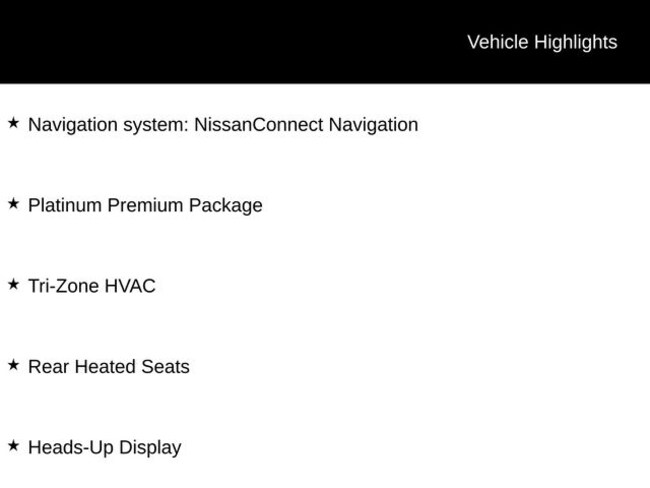 Vehicle Highlights

★ Navigation system: NissanConnect Navigation

★ Platinum Premium Package

★ Tri-Zone HVAC

★ Rear Heated Seats

★ Heads-Up Display